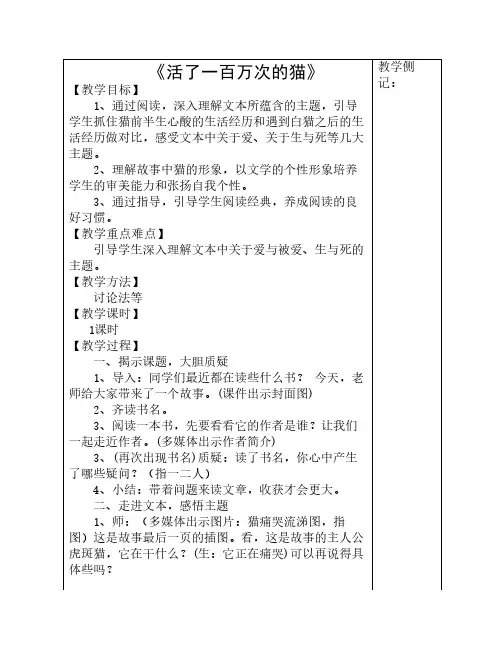 《活了一百万次的猫》

【教学目标】

1、通过阅读，深入理解文本所蕴含的主题，引导学生抓住猫前半生心酸的生活经历和遇到白猫之后的生活经历做对比，感受文本中关于爱、关于生与死等几大主题。

2、理解故事中猫的形象，以文学的个性形象培养学生的审美能力和张扬自我个性。

3、通过指导，引导学生阅读经典，养成阅读的良好习惯。

【教学重点难点】

引导学生深入理解文本中关于爱与被爱、生与死的主题。

【教学方法】

讨论法等

【教学课时】

1课时

【教学过程】

一、揭示课题，大胆质疑

1、导入：同学们最近都在读些什么书？ 今天，老师给大家带来了一个故事。(课件出示封面图)

2、齐读书名。

3、阅读一本书，先要看看它的作者是谁？让我们一起走近作者。(多媒体出示作者简介)

3、(再次出现书名)质疑：读了书名，你心中产生了哪些疑问？（指一二人）

4、小结：带着问题来读文章，收获才会更大。

二、走进文本，感悟主题

1、师：（多媒体出示图片：猫痛哭流涕图，指图）这是故事最后一页的插图。看，这是故事的主人公虎斑猫，它在干什么？(生：它正在痛哭)可以再说得具体些吗？

教学侧记：